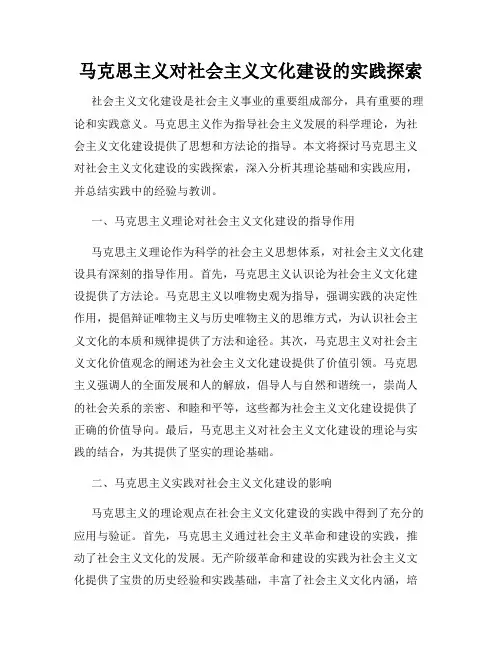 马克思主义对社会主义文化建设的实践探索

社会主义文化建设是社会主义事业的重要组成部分，具有重要的理论和实践意义。马克思主义作为指导社会主义发展的科学理论，为社会主义文化建设提供了思想和方法论的指导。本文将探讨马克思主义对社会主义文化建设的实践探索，深入分析其理论基础和实践应用，并总结实践中的经验与教训。

一、马克思主义理论对社会主义文化建设的指导作用

马克思主义理论作为科学的社会主义思想体系，对社会主义文化建设具有深刻的指导作用。首先，马克思主义认识论为社会主义文化建设提供了方法论。马克思主义以唯物史观为指导，强调实践的决定性作用，提倡辩证唯物主义与历史唯物主义的思维方式，为认识社会主义文化的本质和规律提供了方法和途径。其次，马克思主义对社会主义文化价值观念的阐述为社会主义文化建设提供了价值引领。马克思主义强调人的全面发展和人的解放，倡导人与自然和谐统一，崇尚人的社会关系的亲密、和睦和平等，这些都为社会主义文化建设提供了正确的价值导向。最后，马克思主义对社会主义文化建设的理论与实践的结合，为其提供了坚实的理论基础。

二、马克思主义实践对社会主义文化建设的影响

马克思主义的理论观点在社会主义文化建设的实践中得到了充分的应用与验证。首先，马克思主义通过社会主义革命和建设的实践，推动了社会主义文化的发展。无产阶级革命和建设的实践为社会主义文化提供了宝贵的历史经验和实践基础，丰富了社会主义文化内涵，培